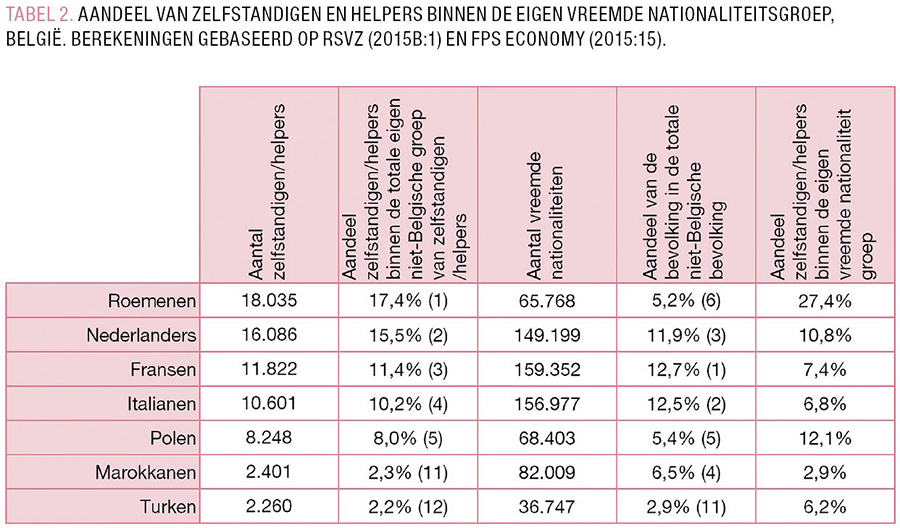 TABEL 2. AANDEEL VAN ZELFSTANDIGEN EN HELPERS BINNEN DE EIGEN VREEMDE NATIONALITEITSGROEP, BELGIË. BEREKENINGEN GEBASEERD OP RSVZ (2015B:1) EN FPS ECONOMY (2015:15).

| | Aantal zelfstandigen/helpers | Aandeel zelfstandigen/helpers binnen de totale eigen niet-Belgische groep van zelfstandigen /helpers | Aantal vreemde nationaliteiten | Aandeel van de bevolking in de totale niet-Belgische bevolking | Aandeel zelfstandigen/helpers binnen de eigen vreemde nationaliteit groep |
|---|---|---|---|---|---|
| Roemenen | 18.035 | 17,4% (1) | 65.768 | 5,2% (6) | 27,4% |
| Nederlanders | 16.086 | 15,5% (2) | 149.199 | 11,9% (3) | 10,8% |
| Fransen | 11.822 | 11,4% (3) | 159.352 | 12,7% (1) | 7,4% |
| Italianen | 10.601 | 10,2% (4) | 156.977 | 12,5% (2) | 6,8% |
| Polen | 8.248 | 8,0% (5) | 68.403 | 5,4% (5) | 12,1% |
| Marokkanen | 2.401 | 2,3% (11) | 82.009 | 6,5% (4) | 2,9% |
| Turken | 2.260 | 2,2% (12) | 36.747 | 2,9% (11) | 6,2% |